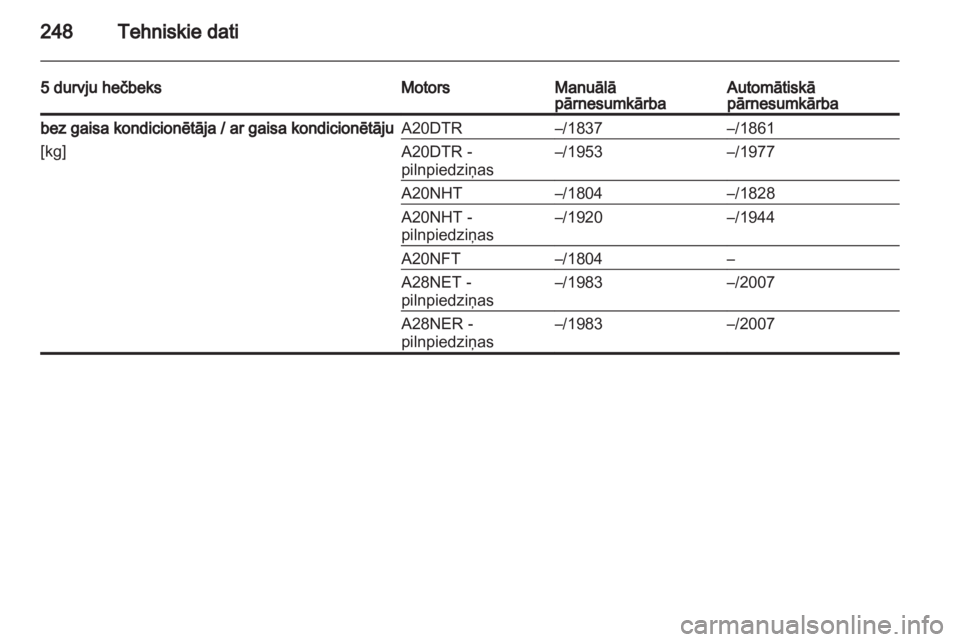 248 Tehniskie dati

| 5 durvju hečbeks | Motors | Manuālā pārnesumkārba | Automātiskā pārnesumkārba |
|---|---|---|---|
| bez gaisa kondicionētāja / ar gaisa kondicionētāju [kg] | A20DTR | –/1837 | –/1861 |
| | A20DTR - pilnpiedziņas | –/1953 | –/1977 |
| | A20NHT | –/1804 | –/1828 |
| | A20NHT - pilnpiedziņas | –/1920 | –/1944 |
| | A20NFT | –/1804 | – |
| | A28NET - pilnpiedziņas | –/1983 | –/2007 |
| | A28NER - pilnpiedziņas | –/1983 | –/2007 |

carmanualsonline.info